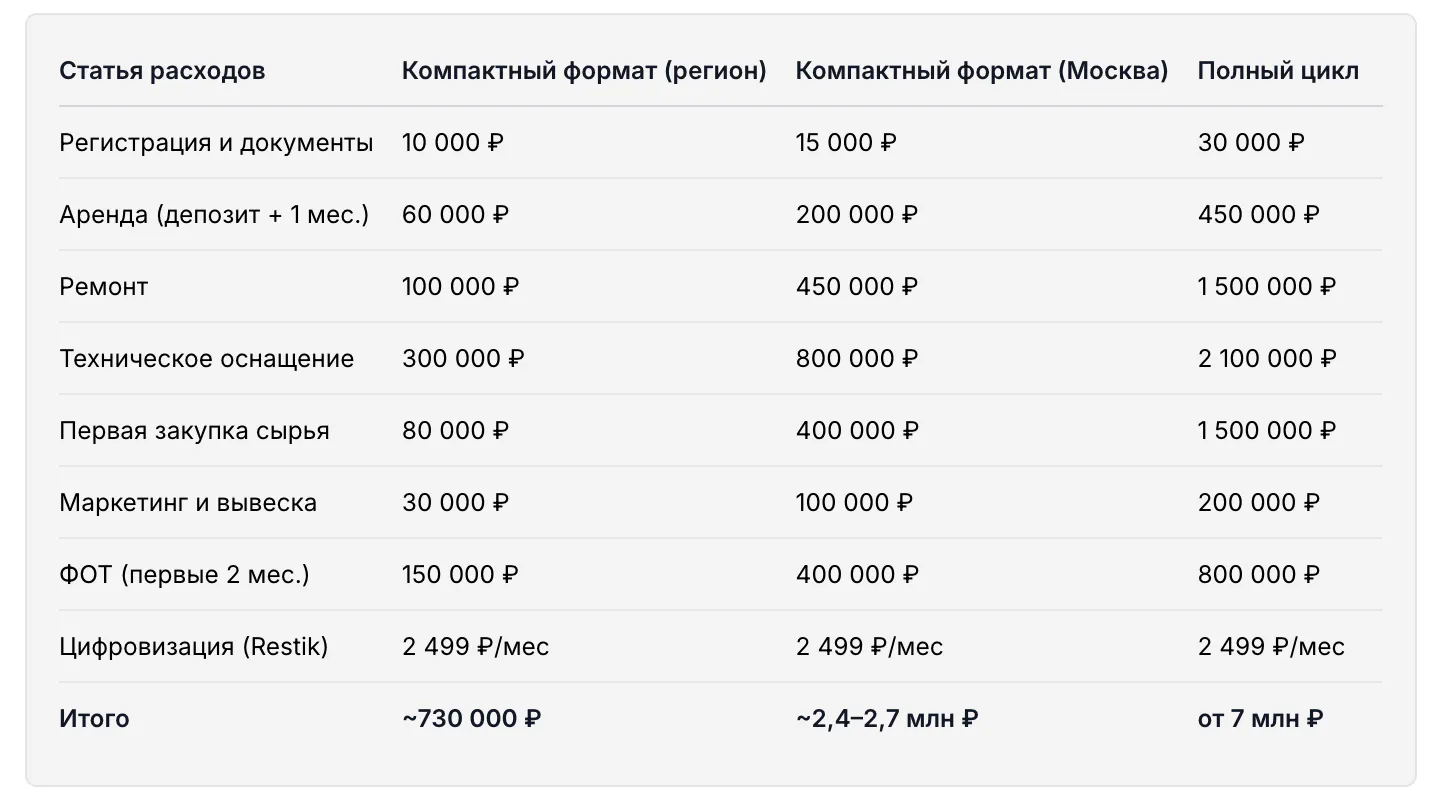 | Статья расходов | Компактный формат (регион) | Компактный формат (Москва) | Полный цикл |
|---|---|---|---|
| Регистрация и документы | 10 000 ₽ | 15 000 ₽ | 30 000 ₽ |
| Аренда (депозит + 1 мес.) | 60 000 ₽ | 200 000 ₽ | 450 000 ₽ |
| Ремонт | 100 000 ₽ | 450 000 ₽ | 1 500 000 ₽ |
| Техническое оснащение | 300 000 ₽ | 800 000 ₽ | 2 100 000 ₽ |
| Первая закупка сырья | 80 000 ₽ | 400 000 ₽ | 1 500 000 ₽ |
| Маркетинг и вывеска | 30 000 ₽ | 100 000 ₽ | 200 000 ₽ |
| ФОТ (первые 2 мес.) | 150 000 ₽ | 400 000 ₽ | 800 000 ₽ |
| Цифровизация (Restik) | 2 499 ₽/мес | 2 499 ₽/мес | 2 499 ₽/мес |
| **Итого** | **~730 000 ₽** | **~2,4–2,7 млн ₽** | **от 7 млн ₽** |